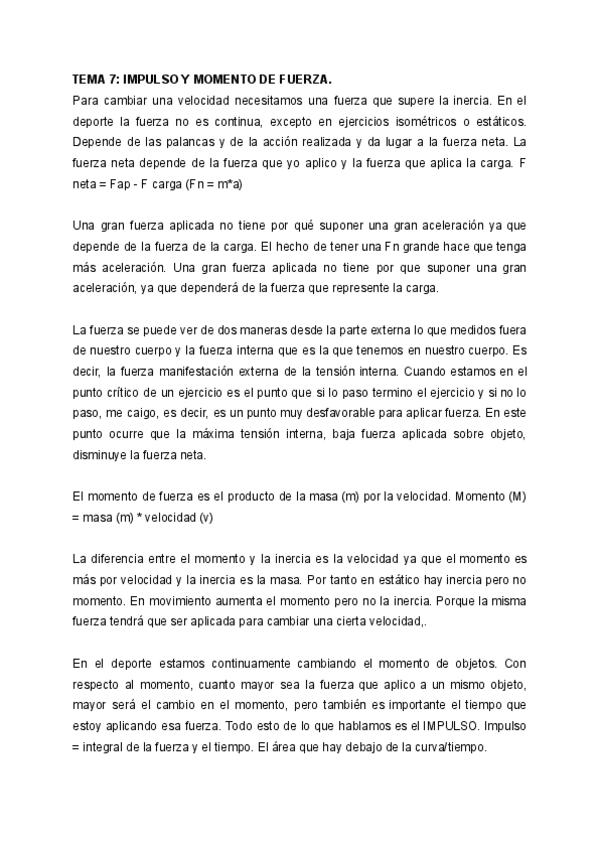 TEMA 7: IMPULSO Y MOMENTO DE FUERZA.
Para cambiar una velocidad necesitamos una fuerza que supere la inercia. En el deporte la fuerza no es continua, excepto en ejercicios isométricos o estáticos. Depende de las palancas y de la acción realizada y da lugar a la fuerza neta. La fuerza neta depende de la fuerza que yo aplico y la fuerza que aplica la carga. F neta = Fap - F carga (Fn = m*a)

Una gran fuerza aplicada no tiene por qué suponer una gran aceleración ya que depende de la fuerza de la carga. El hecho de tener una Fn grande hace que tenga más aceleración. Una gran fuerza aplicada no tiene por que suponer una gran aceleración, ya que dependerá de la fuerza que represente la carga.

La fuerza se puede ver de dos maneras desde la parte externa lo que medidos fuera de nuestro cuerpo y la fuerza interna que es la que tenemos en nuestro cuerpo. Es decir, la fuerza manifestación externa de la tensión interna. Cuando estamos en el punto crítico de un ejercicio es el punto que si lo paso termino el ejercicio y si no lo paso, me caigo, es decir, es un punto muy desfavorable para aplicar fuerza. En este punto ocurre que la máxima tensión interna, baja fuerza aplicada sobre objeto, disminuye la fuerza neta.

El momento de fuerza es el producto de la masa (m) por la velocidad. Momento (M) = masa (m) * velocidad (v)

La diferencia entre el momento y la inercia es la velocidad ya que el momento es más por velocidad y la inercia es la masa. Por tanto en estático hay inercia pero no momento. En movimiento aumenta el momento pero no la inercia. Porque la misma fuerza tendrá que ser aplicada para cambiar una cierta velocidad,.

En el deporte estamos continuamente cambiando el momento de objetos. Con respecto al momento, cuanto mayor sea la fuerza que aplico a un mismo objeto, mayor será el cambio en el momento, pero también es importante el tiempo que estoy aplicando esa fuerza. Todo esto de lo que hablamos es el IMPULSO. Impulso = integral de la fuerza y el tiempo. El área que hay debajo de la curva/tiempo.